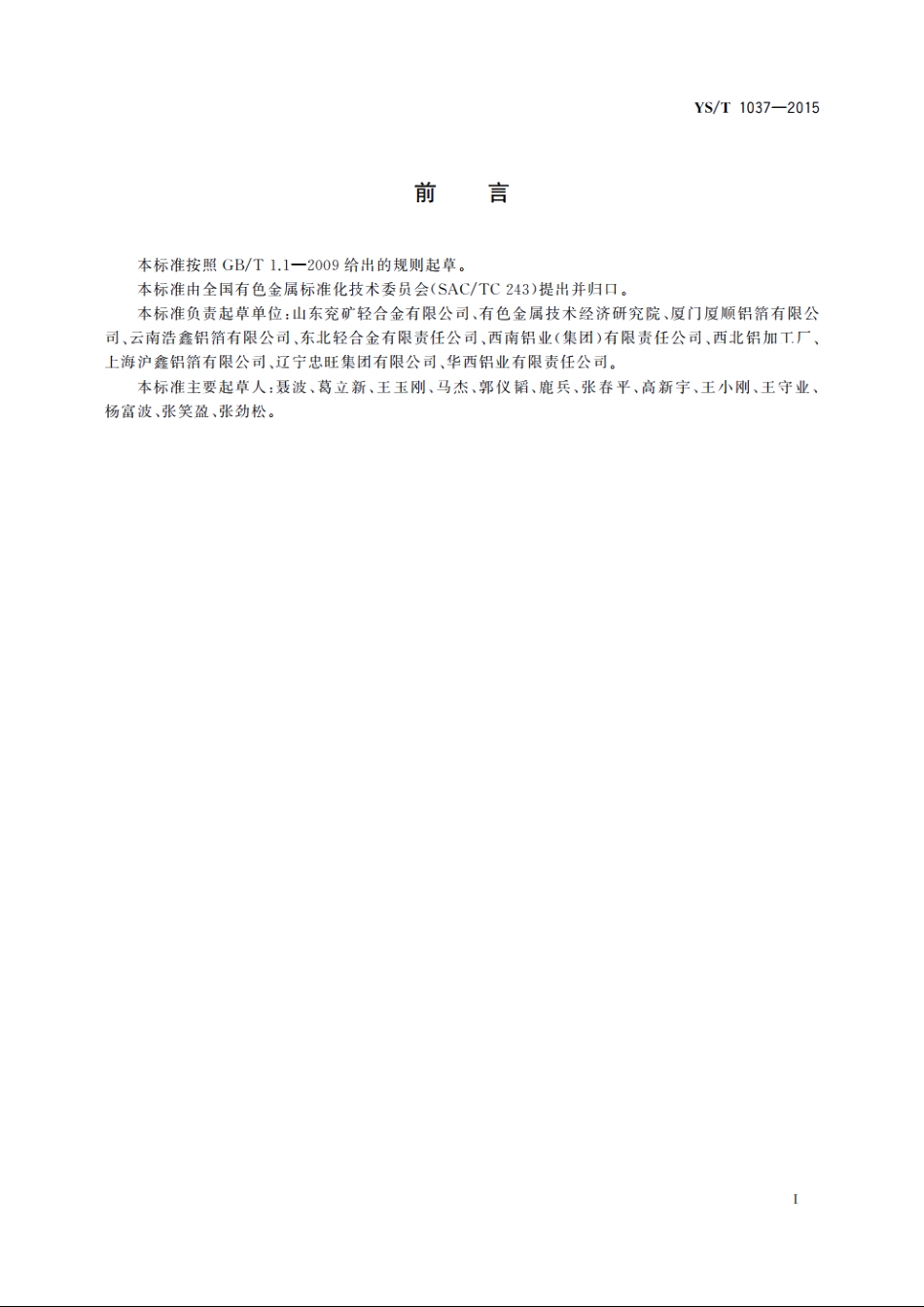 YS/T 1037—2015

前　言

本标准按照 GB/T 1.1—2009 给出的规则起草。

本标准由全国有色金属标准化技术委员会(SAC/TC 243)提出并归口。

本标准负责起草单位：山东兖矿轻合金有限公司、有色金属技术经济研究院、厦门厦顺铝箔有限公司、云南浩鑫铝箔有限公司、东北轻合金有限责任公司、西南铝业(集团)有限责任公司、西北铝加工厂、上海沪鑫铝箔有限公司、辽宁忠旺集团有限公司、华西铝业有限责任公司。

本标准主要起草人：聂波、葛立新、王玉刚、马杰、郭仪韬、鹿兵、张春平、高新宇、王小刚、王守业、杨富波、张笑盈、张劲松。

I